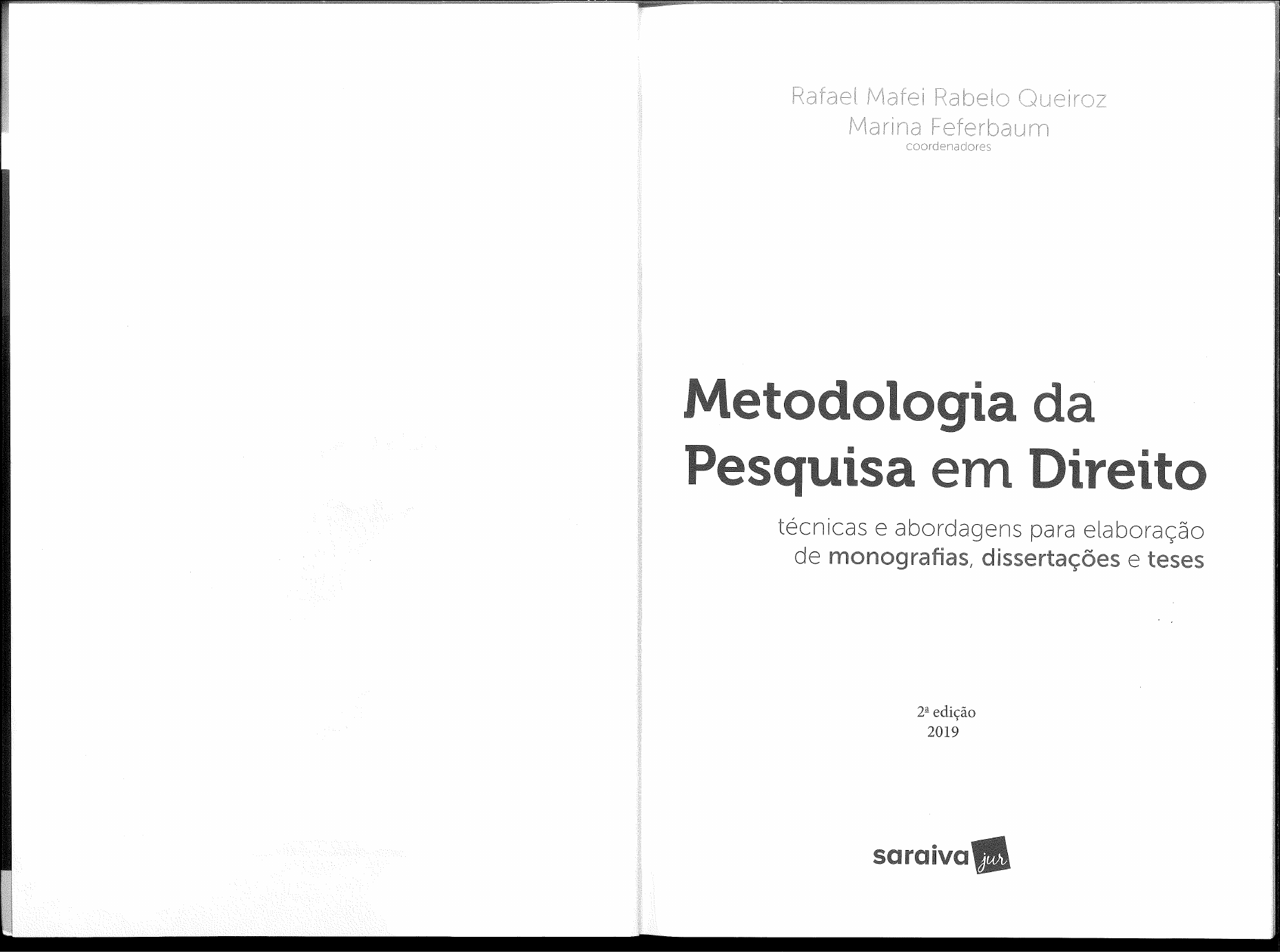 Rafael Mafei Rabelo Queiroz
Marina Feferbaum
coordenadores

Metodologia da Pesquisa em Direito

técnicas e abordagens para elaboração de monografias, dissertações e teses

2ª edição
2019

saraiva jur